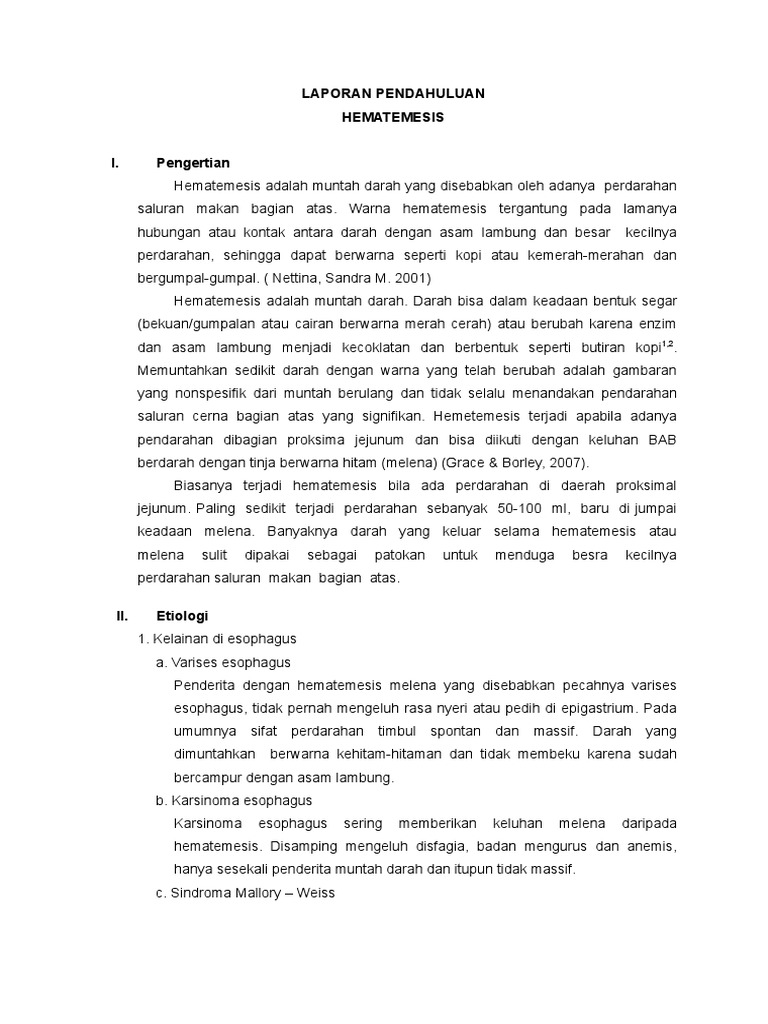 LAPORAN PENDAHULUAN
HEMATEMESIS

I. Pengertian

Hematemesis adalah muntah darah yang disebabkan oleh adanya perdarahan saluran makan bagian atas. Warna hematemesis tergantung pada lamanya hubungan atau kontak antara darah dengan asam lambung dan besar kecilnya perdarahan, sehingga dapat berwarna seperti kopi atau kemerah-merahan dan bergumpal-gumpal. ( Nettina, Sandra M. 2001)

Hematemesis adalah muntah darah. Darah bisa dalam keadaan bentuk segar (bekuan/gumpalan atau cairan berwarna merah cerah) atau berubah karena enzim dan asam lambung menjadi kecoklatan dan berbentuk seperti butiran kopi$^{1,2}$. Memuntahkan sedikit darah dengan warna yang telah berubah adalah gambaran yang nonspesifik dari muntah berulang dan tidak selalu menandakan pendarahan saluran cerna bagian atas yang signifikan. Hemetemesis terjadi apabila adanya pendarahan dibagian proksima jejunum dan bisa diikuti dengan keluhan BAB berdarah dengan tinja berwarna hitam (melena) (Grace & Borley, 2007).

Biasanya terjadi hematemesis bila ada perdarahan di daerah proksimal jejunum. Paling sedikit terjadi perdarahan sebanyak 50-100 ml, baru di jumpai keadaan melena. Banyaknya darah yang keluar selama hematemesis atau melena sulit dipakai sebagai patokan untuk menduga besra kecilnya perdarahan saluran makan bagian atas.

II. Etiologi

1. Kelainan di esophagus

a. Varises esophagus

Penderita dengan hematemesis melena yang disebabkan pecahnya varises esophagus, tidak pernah mengeluh rasa nyeri atau pedih di epigastrium. Pada umumnya sifat perdarahan timbul spontan dan massif. Darah yang dimuntahkan berwarna kehitam-hitaman dan tidak membeku karena sudah bercampur dengan asam lambung.

b. Karsinoma esophagus

Karsinoma esophagus sering memberikan keluhan melena daripada hematemesis. Disamping mengeluh disfagia, badan mengurus dan anemis, hanya sesekali penderita muntah darah dan itupun tidak massif.

c. Sindroma Mallory – Weiss